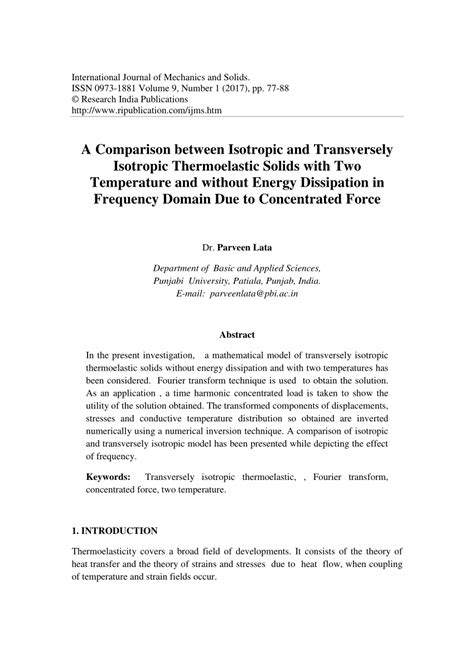 International Journal of Mechanics and Solids.
ISSN 0973-1881 Volume 9, Number 1 (2017), pp. 77-88
© Research India Publications
http://www.ripublication.com/ijms.htm

A Comparison between Isotropic and Transversely Isotropic Thermoelastic Solids with Two Temperature and without Energy Dissipation in Frequency Domain Due to Concentrated Force

Dr. Parveen Lata

Department of Basic and Applied Sciences,
Punjabi University, Patiala, Punjab, India.
E-mail: parveenlata@pbi.ac.in

Abstract

In the present investigation, a mathematical model of transversely isotropic thermoelastic solids without energy dissipation and with two temperatures has been considered. Fourier transform technique is used to obtain the solution. As an application , a time harmonic concentrated load is taken to show the utility of the solution obtained. The transformed components of displacements, stresses and conductive temperature distribution so obtained are inverted numerically using a numerical inversion technique. A comparison of isotropic and transversely isotropic model has been presented while depicting the effect of frequency.

Keywords: Transversely isotropic thermoelastic, , Fourier transform, concentrated force, two temperature.

1. INTRODUCTION

Thermoelasticity covers a broad field of developments. It consists of the theory of heat transfer and the theory of strains and stresses due to heat flow, when coupling of temperature and strain fields occur.